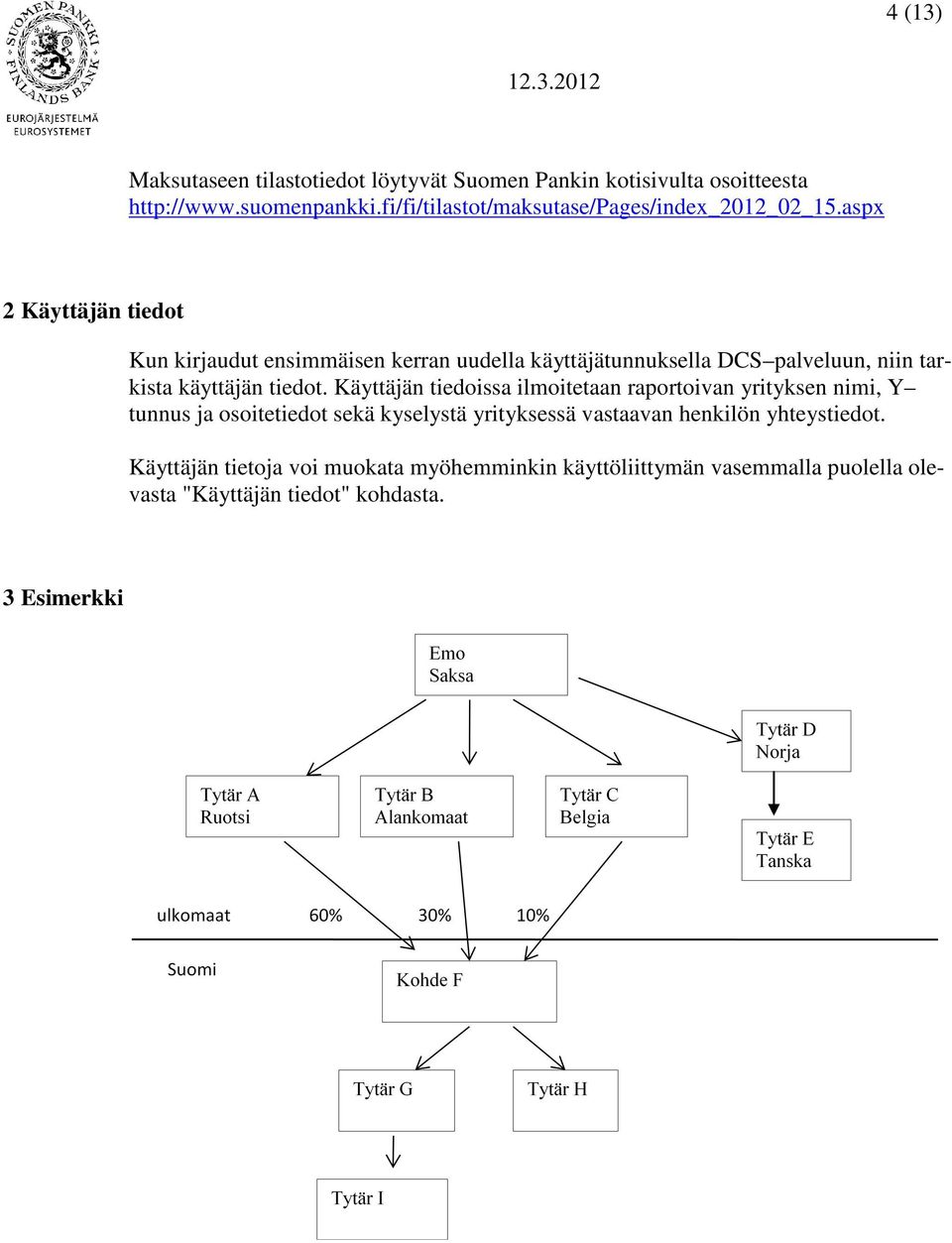 SUOMEN PANKKI FINLANDS BANK
EUROJÄRJESTELMÄ EUROSYSTEMET

4 (13)

12.3.2012

Maksutaseen tilastotiedot löytyvät Suomen Pankin kotisivulta osoitteesta http://www.suomenpankki.fi/fi/tilastot/maksutase/Pages/index_2012_02_15.aspx

2 Käyttäjän tiedot

Kun kirjaudut ensimmäisen kerran uudella käyttäjätunnuksella DCS–palveluun, niin tarkista käyttäjän tiedot. Käyttäjän tiedoissa ilmoitetaan raportoivan yrityksen nimi, Y–tunnus ja osoitetiedot sekä kyselystä yrityksessä vastaavan henkilön yhteystiedot.

Käyttäjän tietoja voi muokata myöhemminkin käyttöliittymän vasemmalla puolella olevasta "Käyttäjän tiedot" kohdasta.

3 Esimerkki

Emo
Saksa

Tytär D
Norja

Tytär A
Ruotsi

Tytär B
Alankomaat

Tytär C
Belgia

Tytär E
Tanska

ulkomaat 60% 30% 10%

Suomi

Kohde F

Tytär G

Tytär H

Tytär I